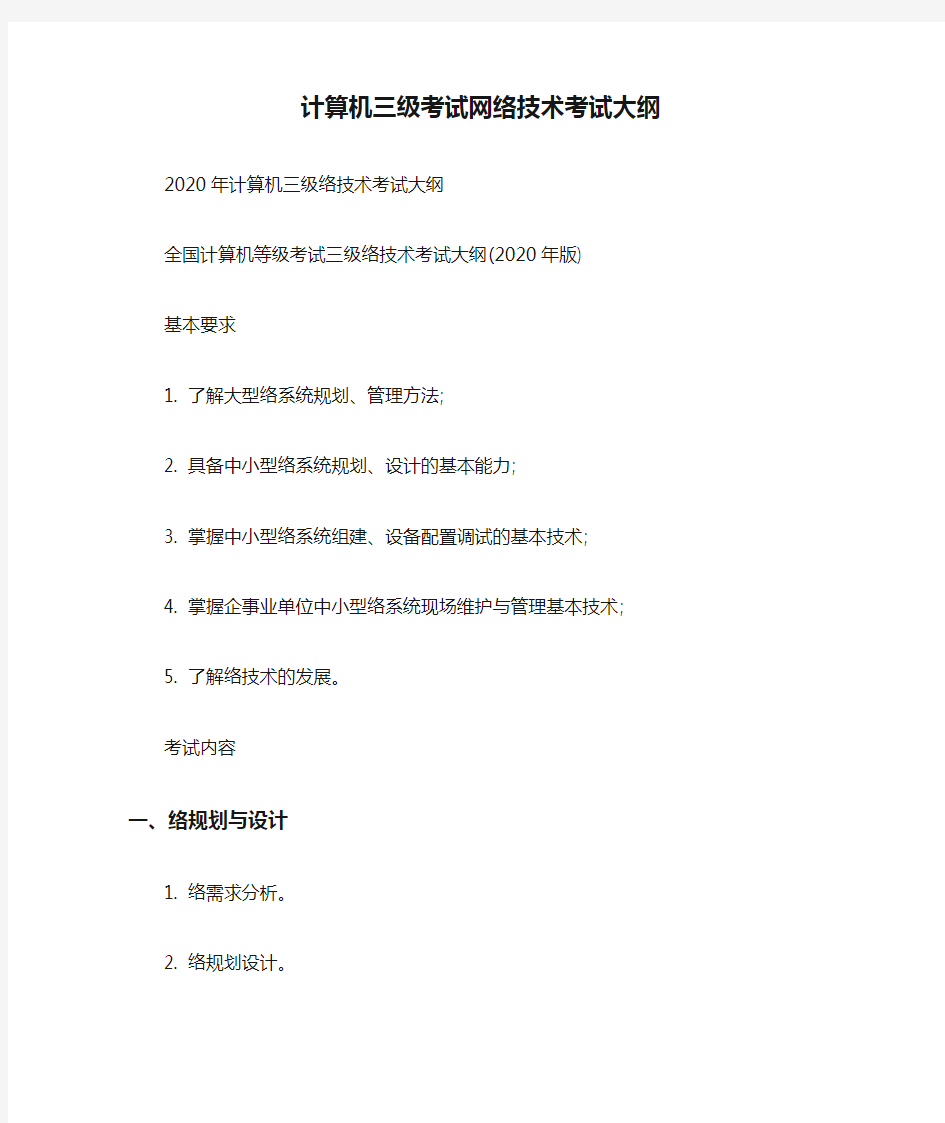 计算机三级考试网络技术考试大纲

2020 年计算机三级络技术考试大纲

全国计算机等级考试三级络技术考试大纲(2020 年版)

基本要求

1. 了解大型络系统规划、管理方法;

2. 具备中小型络系统规划、设计的基本能力;

3. 掌握中小型络系统组建、设备配置调试的基本技术;

4. 掌握企事业单位中小型络系统现场维护与管理基本技术;

5. 了解络技术的发展。

考试内容

一、络规划与设计

1. 络需求分析。

2. 络规划设计。